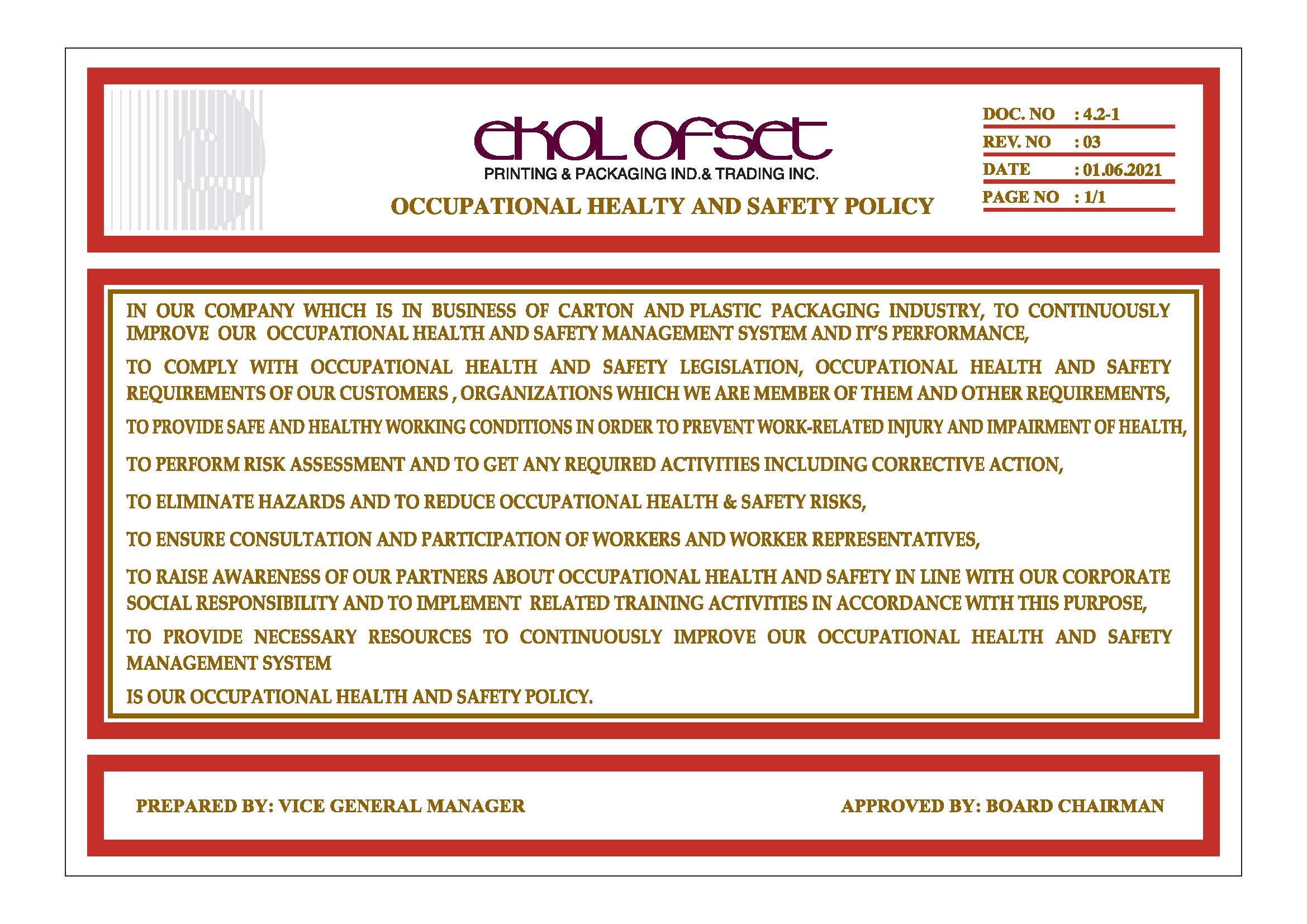 ekol ofset
PRINTING & PACKAGING IND.& TRADING INC.
OCCUPATIONAL HEALTY AND SAFETY POLICY

DOC. NO : 4.2-1
REV. NO : 03
DATE : 01.06.2021
PAGE NO : 1/1

IN OUR COMPANY WHICH IS IN BUSINESS OF CARTON AND PLASTIC PACKAGING INDUSTRY, TO CONTINUOUSLY IMPROVE OUR OCCUPATIONAL HEALTH AND SAFETY MANAGEMENT SYSTEM AND IT'S PERFORMANCE,

TO COMPLY WITH OCCUPATIONAL HEALTH AND SAFETY LEGISLATION, OCCUPATIONAL HEALTH AND SAFETY REQUIREMENTS OF OUR CUSTOMERS , ORGANIZATIONS WHICH WE ARE MEMBER OF THEM AND OTHER REQUIREMENTS,

TO PROVIDE SAFE AND HEALTHY WORKING CONDITIONS IN ORDER TO PREVENT WORK-RELATED INJURY AND IMPAIRMENT OF HEALTH,

TO PERFORM RISK ASSESSMENT AND TO GET ANY REQUIRED ACTIVITIES INCLUDING CORRECTIVE ACTION,

TO ELIMINATE HAZARDS AND TO REDUCE OCCUPATIONAL HEALTH & SAFETY RISKS,

TO ENSURE CONSULTATION AND PARTICIPATION OF WORKERS AND WORKER REPRESENTATIVES,

TO RAISE AWARENESS OF OUR PARTNERS ABOUT OCCUPATIONAL HEALTH AND SAFETY IN LINE WITH OUR CORPORATE SOCIAL RESPONSIBILITY AND TO IMPLEMENT RELATED TRAINING ACTIVITIES IN ACCORDANCE WITH THIS PURPOSE,

TO PROVIDE NECESSARY RESOURCES TO CONTINUOUSLY IMPROVE OUR OCCUPATIONAL HEALTH AND SAFETY MANAGEMENT SYSTEM

IS OUR OCCUPATIONAL HEALTH AND SAFETY POLICY.

PREPARED BY: VICE GENERAL MANAGER

APPROVED BY: BOARD CHAIRMAN